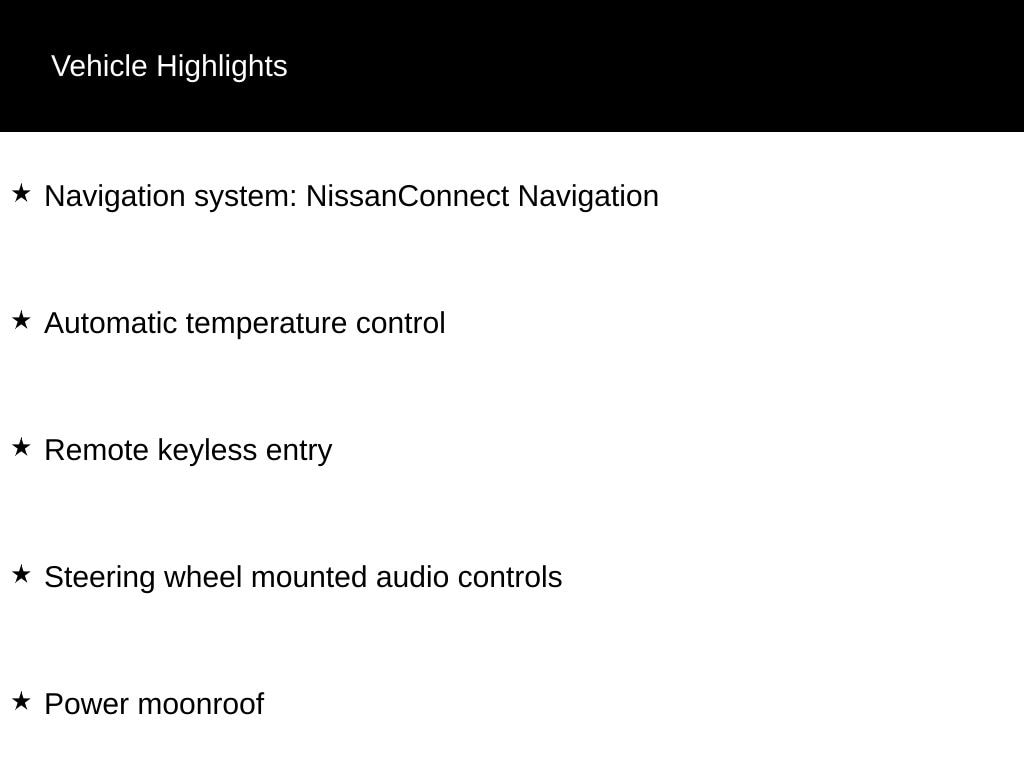 Vehicle Highlights

★ Navigation system: NissanConnect Navigation

★ Automatic temperature control

★ Remote keyless entry

★ Steering wheel mounted audio controls

★ Power moonroof